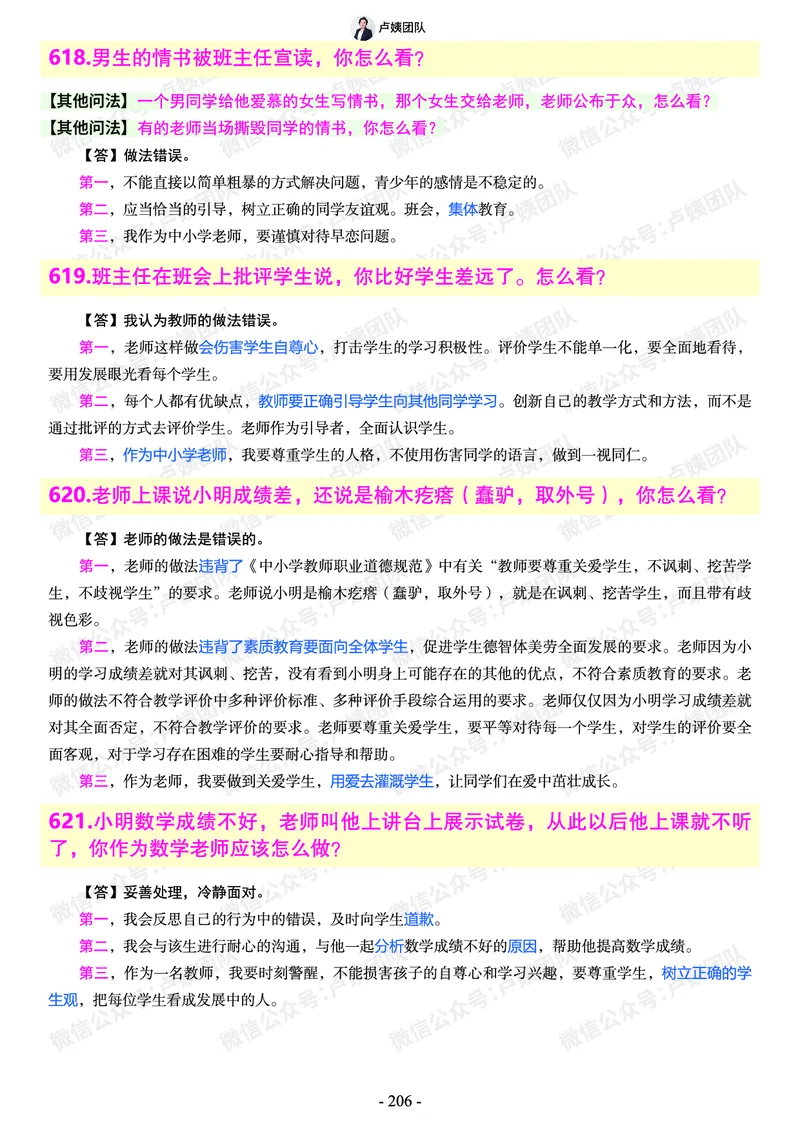 卢姨团队

618.男生的情书被班主任宣读，你怎么看？

【其他问法】一个男同学给他爱慕的女生写情书，那个女生交给老师，老师公布于众，怎么看？
【其他问法】有的老师当场撕毁同学的情书，你怎么看？

【答】做法错误。

第一，不能直接以简单粗暴的方式解决问题，青少年的感情是不稳定的。

第二，应当恰当的引导，树立正确的同学友谊观。班会，集体教育。

第三，我作为中小学老师，要谨慎对待早恋问题。

619.班主任在班会上批评学生说，你比好学生差远了。怎么看？

【答】我认为教师的做法错误。

第一，老师这样做会伤害学生自尊心，打击学生的学习积极性。评价学生不能单一化，要全面地看待，要用发展眼光看每个学生。

第二，每个人都有优缺点，教师要正确引导学生向其他同学学习。创新自己的教学方式和方法，而不是通过批评的方式去评价学生。老师作为引导者，全面认识学生。

第三，作为中小学老师，我要尊重学生的人格，不使用伤害同学的语言，做到一视同仁。

620.老师上课说小明成绩差，还说是榆木疙瘩（蠢驴，取外号），你怎么看？

【答】老师的做法是错误的。

第一，老师的做法违背了《中小学教师职业道德规范》中有关“教师要尊重关爱学生，不讽刺、挖苦学生，不歧视学生”的要求。老师说小明是榆木疙瘩（蠢驴，取外号），就是在讽刺、挖苦学生，而且带有歧视色彩。

第二，老师的做法违背了素质教育要面向全体学生，促进学生德智体美劳全面发展的要求。老师因为小明的学习成绩差就对其讽刺、挖苦，没有看到小明身上可能存在的其他的优点，不符合素质教育的要求。老师的做法不符合教学评价中多种评价标准、多种评价手段综合运用的要求。老师仅仅因为小明学习成绩差就对其全面否定，不符合教学评价的要求。老师要尊重关爱学生，要平等对待每一个学生，对学生的评价要全面客观，对于学习存在困难的学生要耐心指导和帮助。

第三，作为老师，我要做到关爱学生，用爱去灌溉学生，让同学们在爱中茁壮成长。

621.小明数学成绩不好，老师叫他上讲台上展示试卷，从此以后他上课就不听了，你作为数学老师应该怎么做？

【答】妥善处理，冷静面对。

第一，我会反思自己的行为中的错误，及时向学生道歉。

第二，我会与该生进行耐心的沟通，与他一起分析数学成绩不好的原因，帮助他提高数学成绩。

第三，作为一名教师，我要时刻警醒，不能损害孩子的自尊心和学习兴趣，要尊重学生，树立正确的学生观，把每位学生看成发展中的人。

微信公众号:卢姨团队

- 206 -